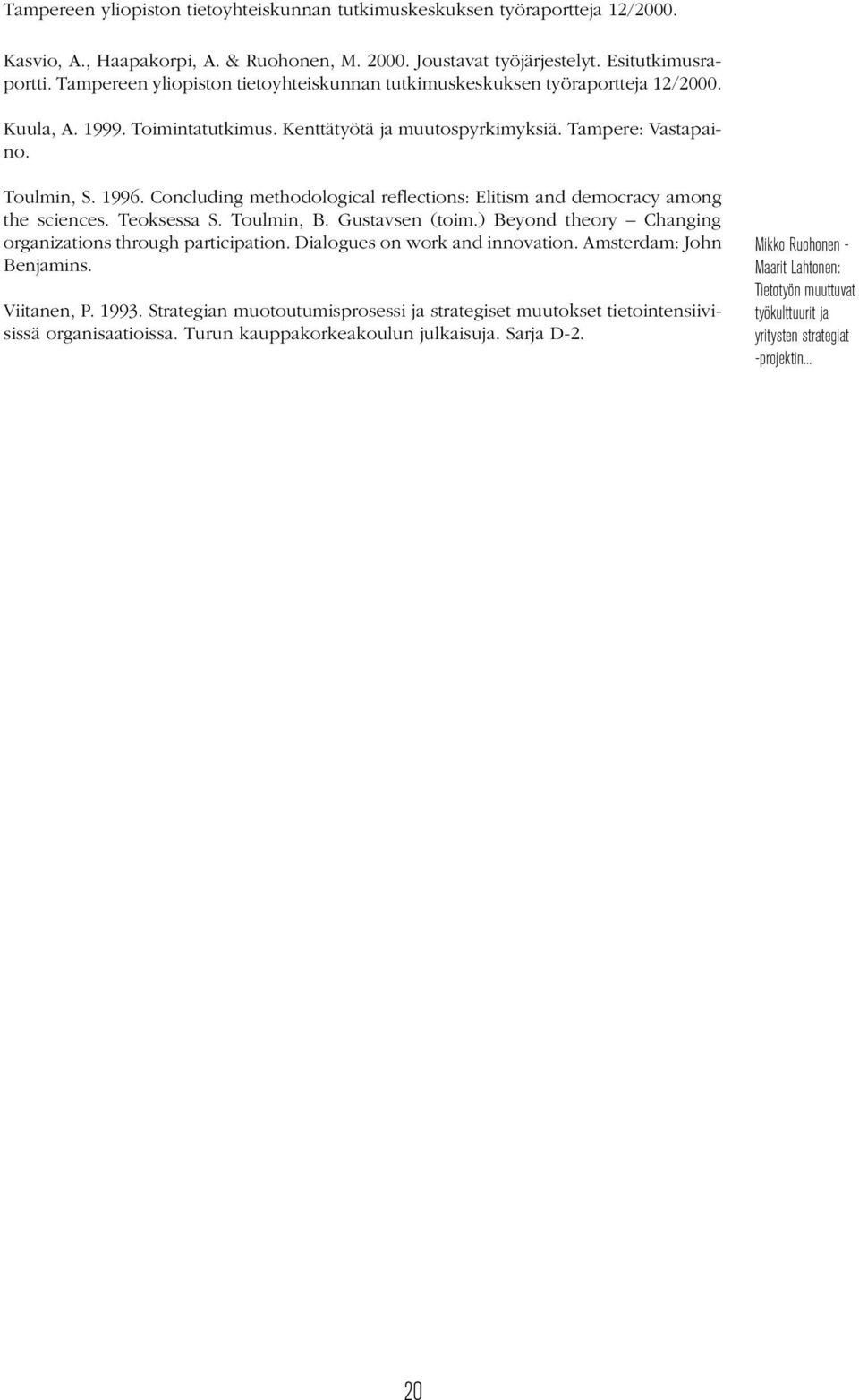 Tampereen yliopiston tietoyhteiskunnan tutkimuskeskuksen työraportteja 12/2000.

Kasvio, A., Haapakorpi, A. & Ruohonen, M. 2000. Joustavat työjärjestelyt. Esitutkimusraportti. Tampereen yliopiston tietoyhteiskunnan tutkimuskeskuksen työraportteja 12/2000.

Kuula, A. 1999. Toimintatutkimus. Kenttätyötä ja muutospyrkimyksiä. Tampere: Vastapaino.

Toulmin, S. 1996. Concluding methodological reflections: Elitism and democracy among the sciences. Teoksessa S. Toulmin, B. Gustavsen (toim.) Beyond theory – Changing organizations through participation. Dialogues on work and innovation. Amsterdam: John Benjamins.

Viitanen, P. 1993. Strategian muotoutumisprosessi ja strategiset muutokset tietointensiivisissä organisaatioissa. Turun kauppakorkeakoulun julkaisuja. Sarja D-2.

Mikko Ruohonen - Maarit Lahtonen: Tietotyön muuttuvat työkulttuurit ja yritysten strategiat -projektin...

20